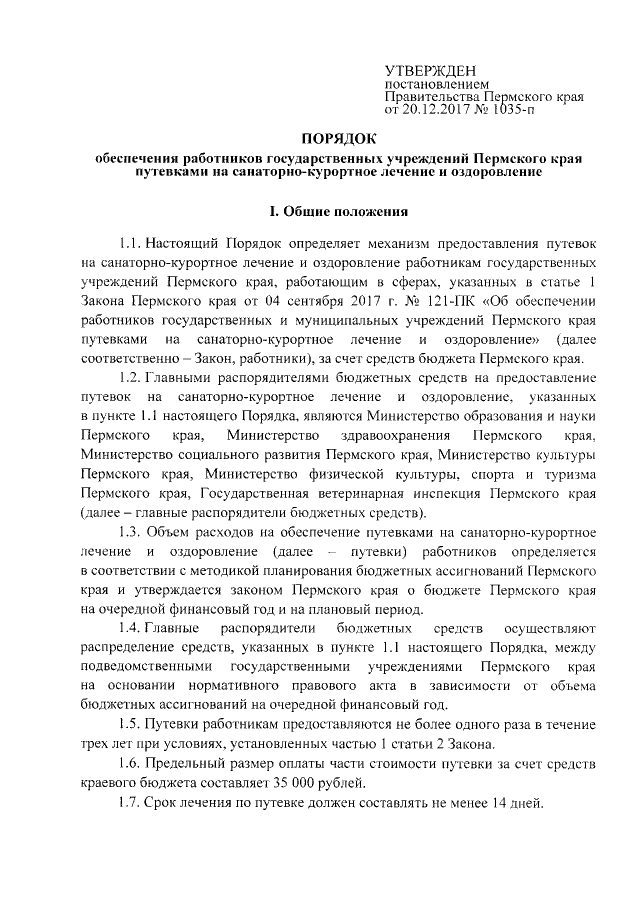 УТВЕРЖДЕН
постановлением
Правительства Пермского края
от 20.12.2017 № 1035-п

ПОРЯДОК

обеспечения работников государственных учреждений Пермского края путевками на санаторно-курортное лечение и оздоровление

I. Общие положения

1.1. Настоящий Порядок определяет механизм предоставления путевок на санаторно-курортное лечение и оздоровление работникам государственных учреждений Пермского края, работающим в сферах, указанных в статье 1 Закона Пермского края от 04 сентября 2017 г. № 121-ПК «Об обеспечении работников государственных и муниципальных учреждений Пермского края путевками на санаторно-курортное лечение и оздоровление» (далее соответственно – Закон, работники), за счет средств бюджета Пермского края.

1.2. Главными распорядителями бюджетных средств на предоставление путевок на санаторно-курортное лечение и оздоровление, указанных в пункте 1.1 настоящего Порядка, являются Министерство образования и науки Пермского края, Министерство здравоохранения Пермского края, Министерство социального развития Пермского края, Министерство культуры Пермского края, Министерство физической культуры, спорта и туризма Пермского края, Государственная ветеринарная инспекция Пермского края (далее – главные распорядители бюджетных средств).

1.3. Объем расходов на обеспечение путевками на санаторно-курортное лечение и оздоровление (далее – путевки) работников определяется в соответствии с методикой планирования бюджетных ассигнований Пермского края и утверждается законом Пермского края о бюджете Пермского края на очередной финансовый год и на плановый период.

1.4. Главные распорядители бюджетных средств осуществляют распределение средств, указанных в пункте 1.1 настоящего Порядка, между подведомственными государственными учреждениями Пермского края на основании нормативного правового акта в зависимости от объема бюджетных ассигнований на очередной финансовый год.

1.5. Путевки работникам предоставляются не более одного раза в течение трех лет при условиях, установленных частью 1 статьи 2 Закона.

1.6. Предельный размер оплаты части стоимости путевки за счет средств краевого бюджета составляет 35 000 рублей.

1.7. Срок лечения по путевке должен составлять не менее 14 дней.